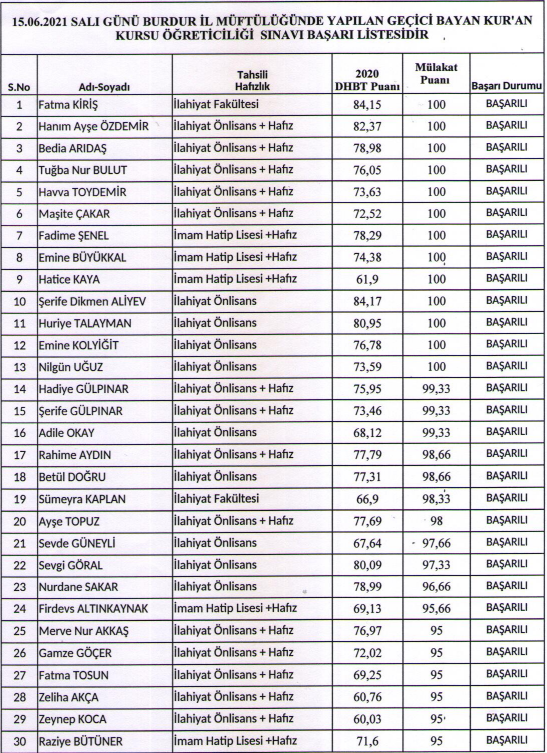 15.06.2021 SALI GÜNÜ BURDUR İL MÜFTÜLÜĞÜNDE YAPILAN GEÇİCİ BAYAN KUR'AN KURSU ÖĞRETİCİLİĞİ SINAVI BAŞARI LİSTESİDİR

| S.No | Adı-Soyadı | Tahsili Hafızlık | 2020 DHBT Puanı | Mülakat Puanı | Başarı Durumu |
|---|---|---|---|---|---|
| 1 | Fatma KİRİŞ | İlahiyat Fakültesi | 84,15 | 100 | BAŞARILI |
| 2 | Hanım Ayşe ÖZDEMİR | İlahiyat Önlisans + Hafız | 82,37 | 100 | BAŞARILI |
| 3 | Bedia ARIDAŞ | İlahiyat Önlisans + Hafız | 78,98 | 100 | BAŞARILI |
| 4 | Tuğba Nur BULUT | İlahiyat Önlisans + Hafız | 76,05 | 100 | BAŞARILI |
| 5 | Havva TOYDEMİR | İlahiyat Önlisans + Hafız | 73,63 | 100 | BAŞARILI |
| 6 | Maşite ÇAKAR | İlahiyat Önlisans + Hafız | 72,52 | 100 | BAŞARILI |
| 7 | Fadime ŞENEL | İmam Hatip Lisesi +Hafız | 78,29 | 100 | BAŞARILI |
| 8 | Emine BÜYÜKKAL | İmam Hatip Lisesi +Hafız | 74,38 | 100 | BAŞARILI |
| 9 | Hatice KAYA | İmam Hatip Lisesi +Hafız | 61,9 | 100 | BAŞARILI |
| 10 | Şerife Dikmen ALİYEV | İlahiyat Önlisans | 84,17 | 100 | BAŞARILI |
| 11 | Huriye TALAYMAN | İlahiyat Önlisans | 80,95 | 100 | BAŞARILI |
| 12 | Emine KOLYİĞİT | İlahiyat Önlisans | 76,78 | 100 | BAŞARILI |
| 13 | Nilgün UĞUZ | İlahiyat Önlisans | 73,59 | 100 | BAŞARILI |
| 14 | Hadiye GÜLPINAR | İlahiyat Önlisans + Hafız | 75,95 | 99,33 | BAŞARILI |
| 15 | Şerife GÜLPINAR | İlahiyat Önlisans + Hafız | 73,46 | 99,33 | BAŞARILI |
| 16 | Adile OKAY | İlahiyat Önlisans | 68,12 | 99,33 | BAŞARILI |
| 17 | Rahime AYDIN | İlahiyat Önlisans + Hafız | 77,79 | 98,66 | BAŞARILI |
| 18 | Betül DOĞRU | İlahiyat Önlisans | 77,31 | 98,66 | BAŞARILI |
| 19 | Sümeyra KAPLAN | İlahiyat Fakültesi | 66,9 | 98,33 | BAŞARILI |
| 20 | Ayşe TOPUZ | İlahiyat Önlisans + Hafız | 77,69 | 98 | BAŞARILI |
| 21 | Sevde GÜNEYLİ | İlahiyat Önlisans | 67,64 | 97,66 | BAŞARILI |
| 22 | Sevgi GÖRAL | İlahiyat Önlisans | 80,09 | 97,33 | BAŞARILI |
| 23 | Nurdane SAKAR | İlahiyat Önlisans | 78,99 | 96,66 | BAŞARILI |
| 24 | Firdevs ALTINKAYNAK | İmam Hatip Lisesi +Hafız | 69,13 | 95,66 | BAŞARILI |
| 25 | Merve Nur AKKAŞ | İlahiyat Önlisans + Hafız | 76,97 | 95 | BAŞARILI |
| 26 | Gamze GÖÇER | İlahiyat Önlisans + Hafız | 72,02 | 95 | BAŞARILI |
| 27 | Fatma TOSUN | İlahiyat Önlisans + Hafız | 69,25 | 95 | BAŞARILI |
| 28 | Zeliha AKÇA | İlahiyat Önlisans + Hafız | 60,76 | 95 | BAŞARILI |
| 29 | Zeynep KOCA | İlahiyat Önlisans + Hafız | 60,03 | 95 | BAŞARILI |
| 30 | Raziye BÜTÜNER | İmam Hatip Lisesi +Hafız | 71,6 | 95 | BAŞARILI |